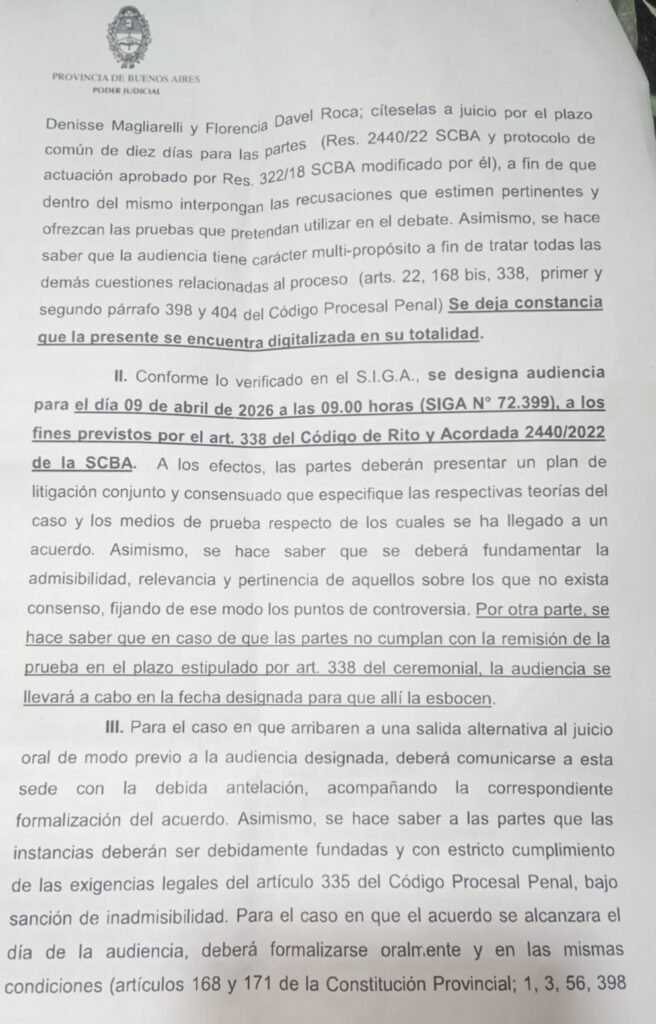 PROVINCIA DE BUENOS AIRES
PODER JUDICIAL

Denisse Magliarelli y Florencia Davel Roca; cíteselas a juicio por el plazo común de diez días para las partes (Res. 2440/22 SCBA y protocolo de actuación aprobado por Res. 322/18 SCBA modificado por él), a fin de que dentro del mismo interpongan las recusaciones que estimen pertinentes y ofrezcan las pruebas que pretendan utilizar en el debate. Asimismo, se hace saber que la audiencia tiene carácter multi-propósito a fin de tratar todas las demás cuestiones relacionadas al proceso (arts. 22, 168 bis, 338, primer y segundo párrafo 398 y 404 del Código Procesal Penal) Se deja constancia que la presente se encuentra digitalizada en su totalidad.

II. Conforme lo verificado en el S.I.G.A., se designa audiencia para el día 09 de abril de 2026 a las 09.00 horas (SIGA N° 72.399), a los fines previstos por el art. 338 del Código de Rito y Acordada 2440/2022 de la SCBA. A los efectos, las partes deberán presentar un plan de litigación conjunto y consensuado que especifique las respectivas teorías del caso y los medios de prueba respecto de los cuales se ha llegado a un acuerdo. Asimismo, se hace saber que se deberá fundamentar la admisibilidad, relevancia y pertinencia de aquellos sobre los que no exista consenso, fijando de ese modo los puntos de controversia. Por otra parte, se hace saber que en caso de que las partes no cumplan con la remisión de la prueba en el plazo estipulado por art. 338 del ceremonial, la audiencia se llevará a cabo en la fecha designada para que allí la esbocen.

III. Para el caso en que arribaren a una salida alternativa al juicio oral de modo previo a la audiencia designada, deberá comunicarse a esta sede con la debida antelación, acompañando la correspondiente formalización del acuerdo. Asimismo, se hace saber a las partes que las instancias deberán ser debidamente fundadas y con estricto cumplimiento de las exigencias legales del artículo 335 del Código Procesal Penal, bajo sanción de inadmisibilidad. Para el caso en que el acuerdo se alcanzara el día de la audiencia, deberá formalizarse oralmente y en las mismas condiciones (artículos 168 y 171 de la Constitución Provincial; 1, 3, 56, 398